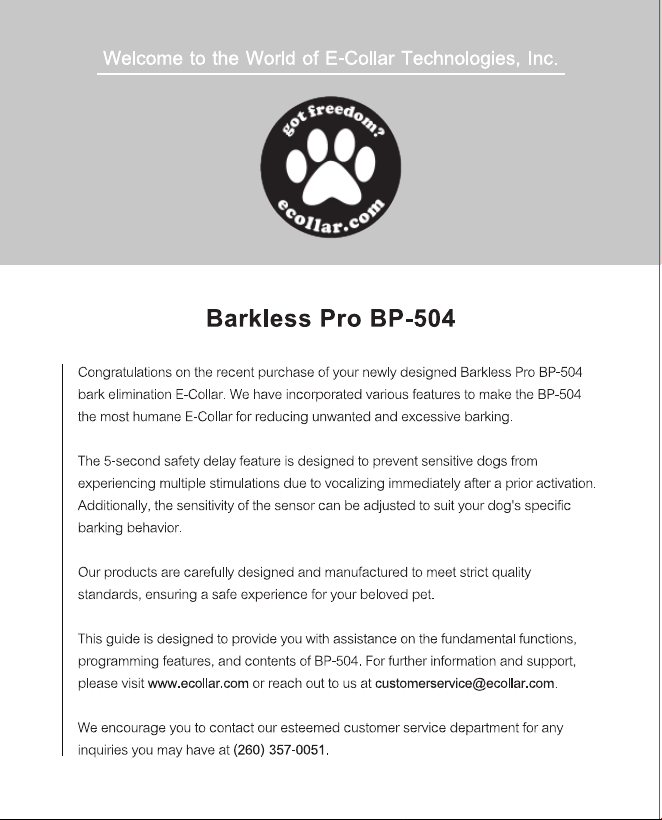 Welcome to the World of E-Collar Technologies, Inc.

got freedom?

ecollar.com

Barkless Pro BP-504

Congratulations on the recent purchase of your newly designed Barkless Pro BP-504 bark elimination E-Collar. We have incorporated various features to make the BP-504 the most humane E-Collar for reducing unwanted and excessive barking.

The 5-second safety delay feature is designed to prevent sensitive dogs from experiencing multiple stimulations due to vocalizing immediately after a prior activation. Additionally, the sensitivity of the sensor can be adjusted to suit your dog's specific barking behavior.

Our products are carefully designed and manufactured to meet strict quality standards, ensuring a safe experience for your beloved pet.

This guide is designed to provide you with assistance on the fundamental functions, programming features, and contents of BP-504. For further information and support, please visit www.ecollar.com or reach out to us at customerservice@ecollar.com.

We encourage you to contact our esteemed customer service department for any inquiries you may have at (260) 357-0051.